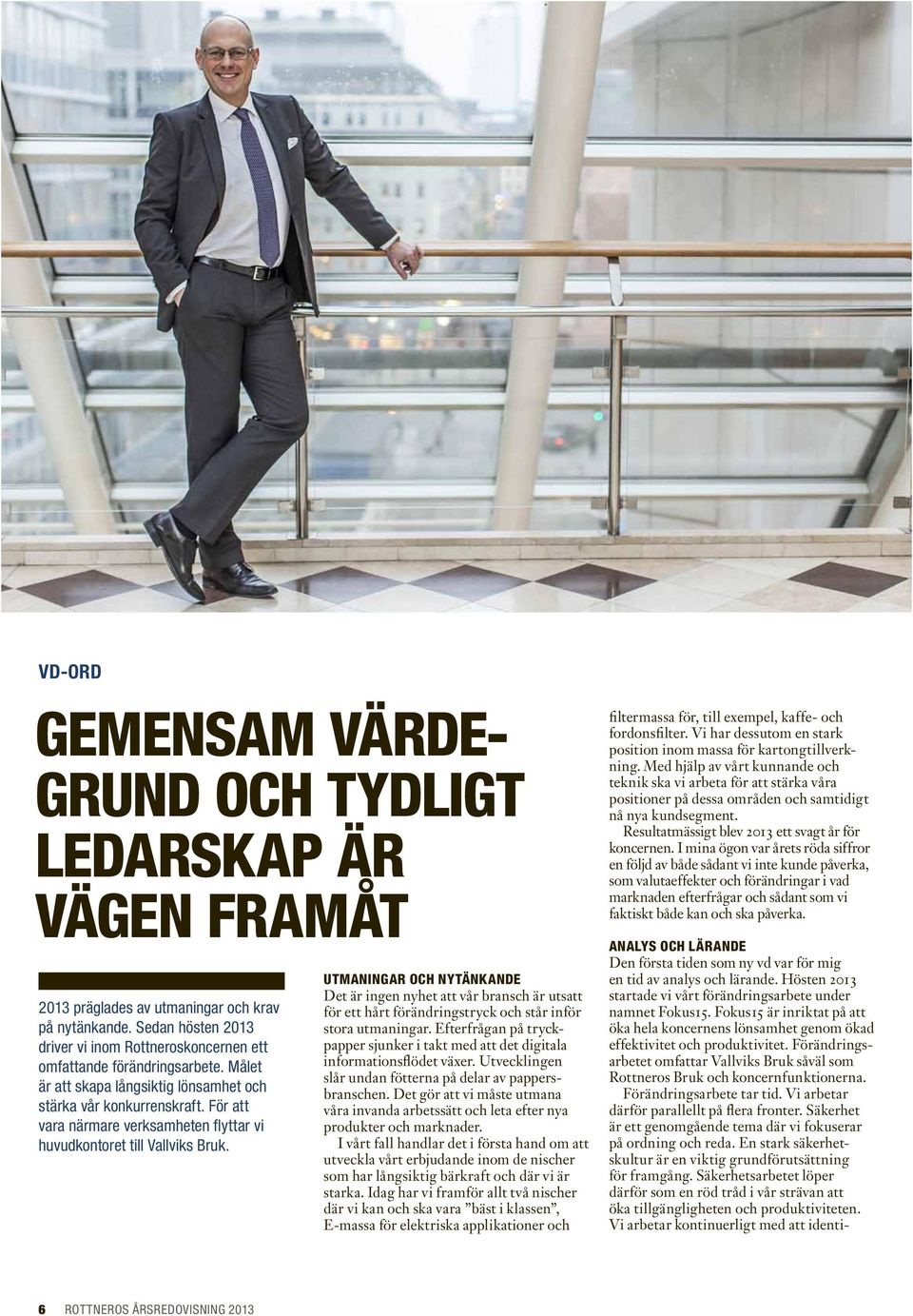 VD-ORD

GEMENSAM VÄRDEGRUND OCH TYDLIGT LEDARSKAP ÄR VÄGEN FRAMÅT

2013 präglades av utmaningar och krav på nytänkande. Sedan hösten 2013 driver vi inom Rottneroskoncernen ett omfattande förändringsarbete. Målet är att skapa långsiktig lönsamhet och stärka vår konkurrenskraft. För att vara närmare verksamheten flyttar vi huvudkontoret till Vallviks Bruk.

UTMANINGAR OCH NYTÄNKANDE
Det är ingen nyhet att vår bransch är utsatt för ett hårt förändringstryck och står inför stora utmaningar. Efterfrågan på tryckpapper sjunker i takt med att det digitala informationsflödet växer. Utvecklingen slår undan fötterna på delar av pappersbranschen. Det gör att vi måste utmana våra invanda arbetssätt och leta efter nya produkter och marknader.

I vårt fall handlar det i första hand om att utveckla vårt erbjudande inom de nischer som har långsiktig bärkraft och där vi är starka. Idag har vi framför allt två nischer där vi kan och ska vara ”bäst i klassen”, E-massa för elektriska applikationer och filtermassa för, till exempel, kaffe- och fordonsfilter. Vi har dessutom en stark position inom massa för kartongtillverkning. Med hjälp av vårt kunnande och teknik ska vi arbeta för att stärka våra positioner på dessa områden och samtidigt nå nya kundsegment.

Resultatmässigt blev 2013 ett svagt år för koncernen. I mina ögon var årets röda siffror en följd av både sådant vi inte kunde påverka, som valutaeffekter och förändringar i vad marknaden efterfrågar och sådant som vi faktiskt både kan och ska påverka.

ANALYS OCH LÄRANDE
Den första tiden som ny vd var för mig en tid av analys och lärande. Hösten 2013 startade vi vårt förändringsarbete under namnet Fokus15. Fokus15 är inriktat på att öka hela koncernens lönsamhet genom ökad effektivitet och produktivitet. Förändringsarbetet omfattar Vallviks Bruk såväl som Rottneros Bruk och koncernfunktionerna.

Förändringsarbete tar tid. Vi arbetar därför parallellt på flera fronter. Säkerhet är ett genomgående tema där vi fokuserar på ordning och reda. En stark säkerhetskultur är en viktig grundförutsättning för framgång. Säkerhetsarbetet löper därför som en röd tråd i vår strävan att öka tillgängligheten och produktiviteten. Vi arbetar kontinuerligt med att identi-

6 ROTTNEROS ÅRSREDOVISNING 2013